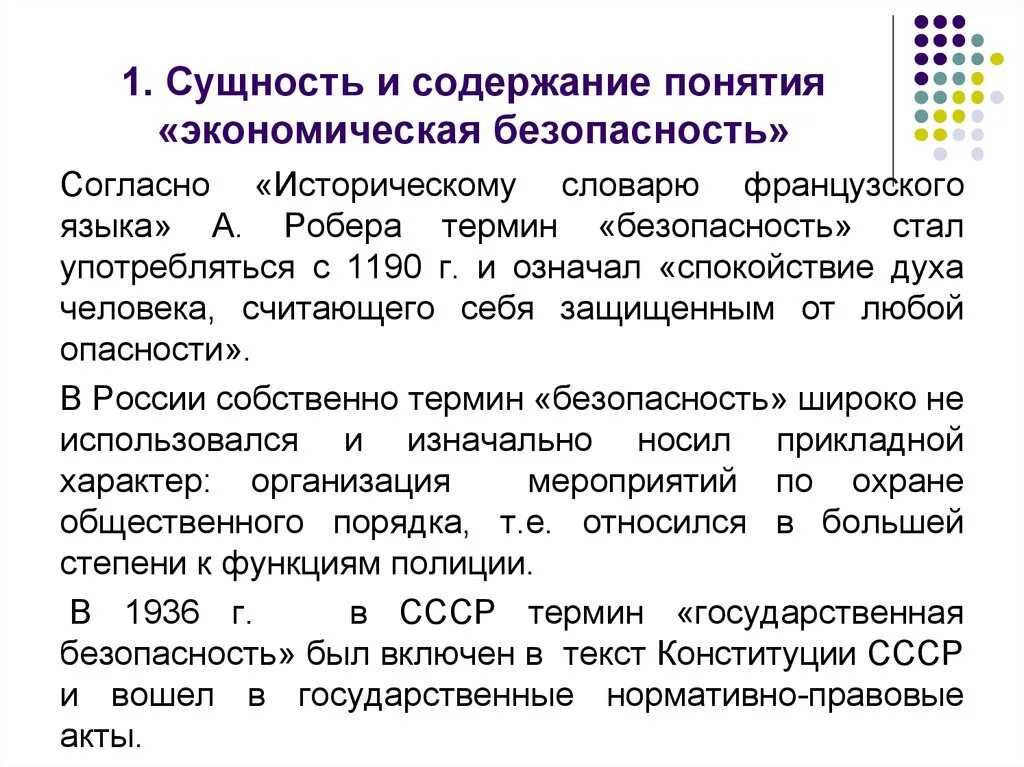 1. Сущность и содержание понятия «экономическая безопасность»

Согласно «Историческому словарю французского языка» А. Робера термин «безопасность» стал употребляться с 1190 г. и означал «спокойствие духа человека, считающего себя защищенным от любой опасности».

В России собственно термин «безопасность» широко не использовался и изначально носил прикладной характер: организация мероприятий по охране общественного порядка, т.е. относился в большей степени к функциям полиции.

В 1936 г. в СССР термин «государственная безопасность» был включен в текст Конституции СССР и вошел в государственные нормативно-правовые акты.